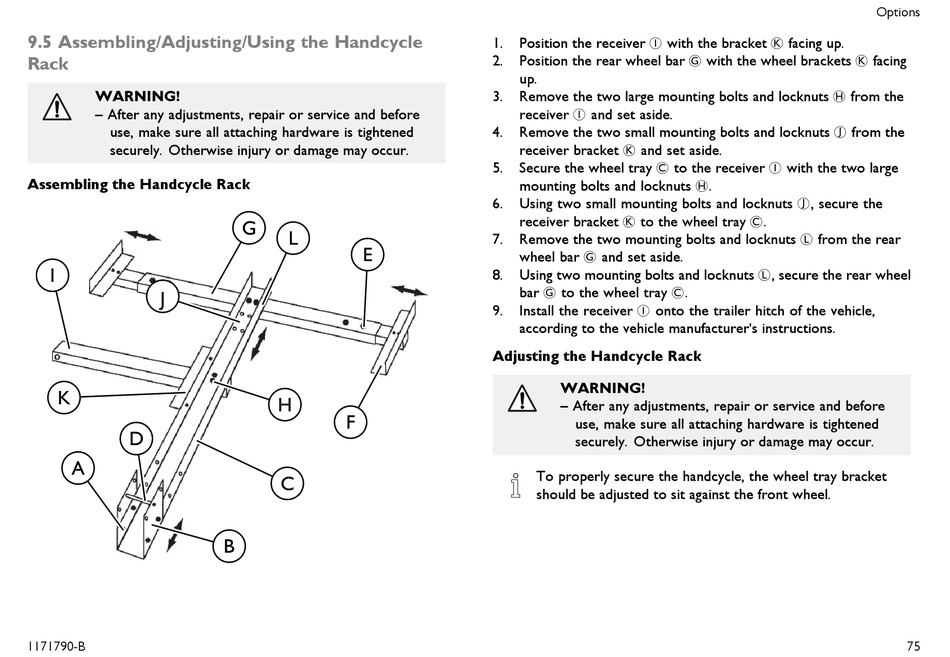 Options

9.5 Assembling/Adjusting/Using the Handcycle Rack

WARNING!
– After any adjustments, repair or service and before use, make sure all attaching hardware is tightened securely. Otherwise injury or damage may occur.

Assembling the Handcycle Rack

G
L
E
I
J
K
H
F
D
A
C
B

1. Position the receiver Ⓘ with the bracket Ⓚ facing up.
2. Position the rear wheel bar Ⓖ with the wheel brackets Ⓚ facing up.
3. Remove the two large mounting bolts and locknuts Ⓗ from the receiver Ⓘ and set aside.
4. Remove the two small mounting bolts and locknuts Ⓙ from the receiver bracket Ⓚ and set aside.
5. Secure the wheel tray Ⓒ to the receiver Ⓘ with the two large mounting bolts and locknuts Ⓗ.
6. Using two small mounting bolts and locknuts Ⓙ, secure the receiver bracket Ⓚ to the wheel tray Ⓒ.
7. Remove the two mounting bolts and locknuts Ⓛ from the rear wheel bar Ⓖ and set aside.
8. Using two mounting bolts and locknuts Ⓛ, secure the rear wheel bar Ⓖ to the wheel tray Ⓒ.
9. Install the receiver Ⓘ onto the trailer hitch of the vehicle, according to the vehicle manufacturer's instructions.

Adjusting the Handcycle Rack

WARNING!
– After any adjustments, repair or service and before use, make sure all attaching hardware is tightened securely. Otherwise injury or damage may occur.

To properly secure the handcycle, the wheel tray bracket should be adjusted to sit against the front wheel.

1171790-B
75